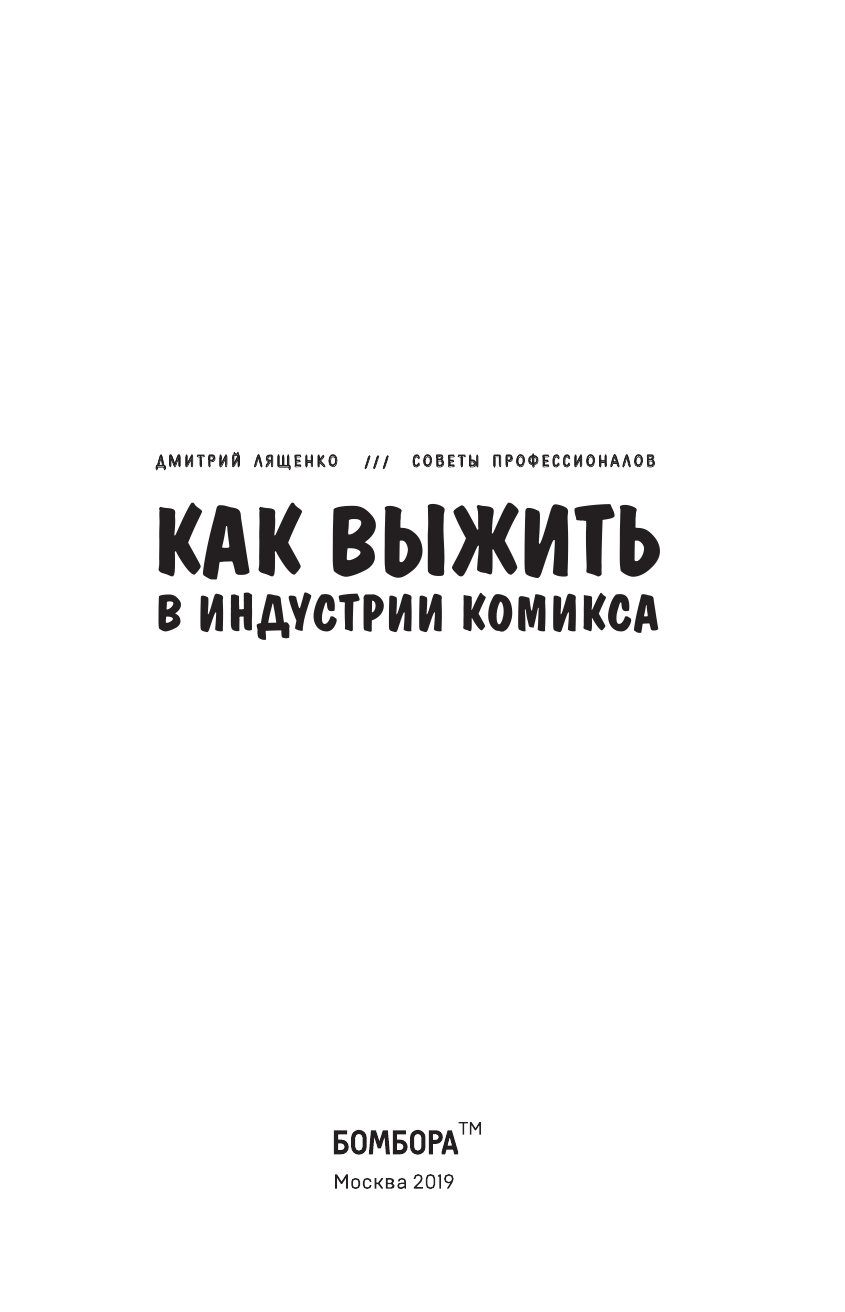 ДМИТРИЙ ЛЯЩЕНКО /// СОВЕТЫ ПРОФЕССИОНАЛОВ

КАК ВЫЖИТЬ
В ИНДУСТРИИ КОМИКСА

БОМБОРА™
Москва 2019